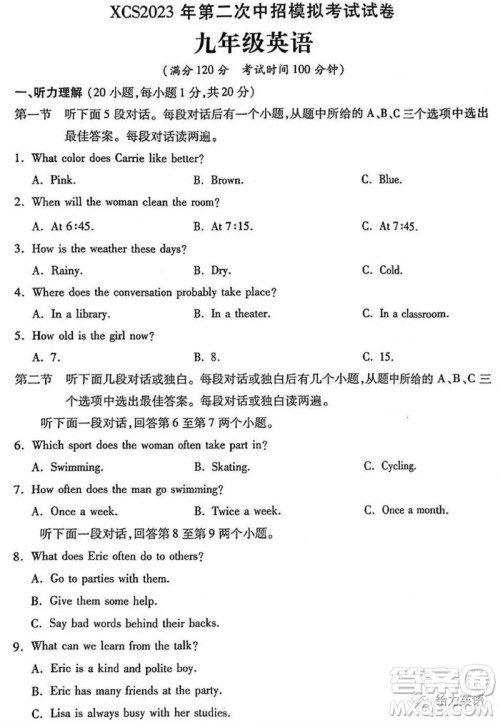 XCS2023 年第二次中招模拟考试试卷

九年级英语

（满分 120 分　考试时间 100 分钟）

一、听力理解（20 小题，每小题 1 分，共 20 分）

第一节　听下面 5 段对话。每段对话后有一个小题，从题中所给的 A、B、C 三个选项中选出最佳答案。每段对话读两遍。

1. What color does Carrie like better?

A. Pink.　　B. Brown.　　C. Blue.

2. When will the woman clean the room?

A. At 6:45.　　B. At 7:15.　　C. At 7:45.

3. How is the weather these days?

A. Rainy.　　B. Dry.　　C. Cold.

4. Where does the conversation probably take place?

A. In a library.　　B. In a theater.　　C. In a classroom.

5. How old is the girl now?

A. 7.　　B. 8.　　C. 15.

第二节　听下面几段对话或独白。每段对话或独白后有几个小题，从题中所给的 A、B、C 三个选项中选出最佳答案。每段对话或独白读两遍。

听下面一段对话，回答第 6 至第 7 两个小题。

6. Which sport does the woman often take part in?

A. Swimming.　　B. Skating.　　C. Cycling.

7. How often does the man go swimming?

A. Once a week.　　B. Twice a week.　　C. Once a month.

听下面一段对话，回答第 8 至第 9 两个小题。

8. What does Eric often do to others?

A. Go to parties with them.

B. Give them some help.

C. Say bad words behind their backs.

9. What can we learn from the talk?

A. Eric is a kind and polite boy.

B. Eric has many friends at the party.

C. Lisa is always busy with her studies.

答案圈 MXQE.COM